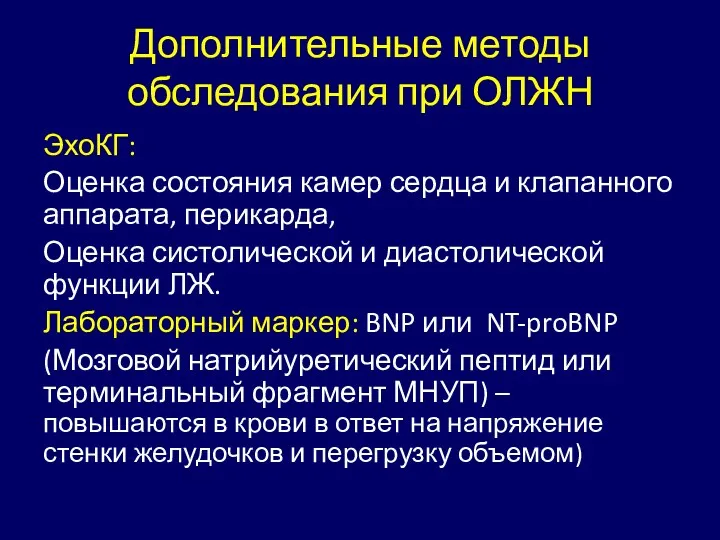 Дополнительные методы обследования при ОЛЖН

ЭхоКГ:

Оценка состояния камер сердца и клапанного аппарата, перикарда,

Оценка систолической и диастолической функции ЛЖ.

Лабораторный маркер: BNP или NT-proBNP

(Мозговой натрийуретический пептид или терминальный фрагмент МНУП) – повышаются в крови в ответ на напряжение стенки желудочков и перегрузку объемом)